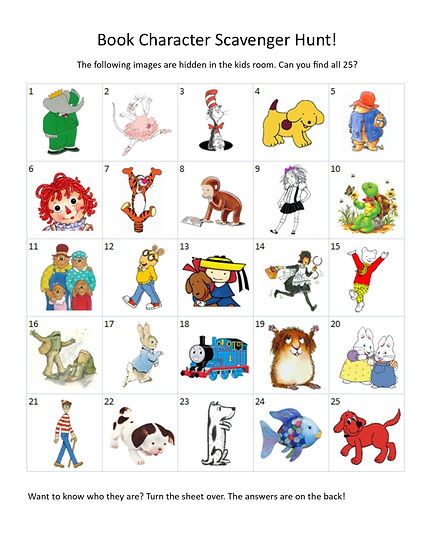 Book Character Scavenger Hunt!

The following images are hidden in the kids room. Can you find all 25?

| 1 | 2 | 3 | 4 | 5 |
|---|---|---|---|---|
| 6 | 7 | 8 | 9 | 10 |
| 11 | 12 | 13 | 14 | 15 |
| 16 | 17 | 18 | 19 | 20 |
| 21 | 22 | 23 | 24 | 25 |

Want to know who they are? Turn the sheet over. The answers are on the back!